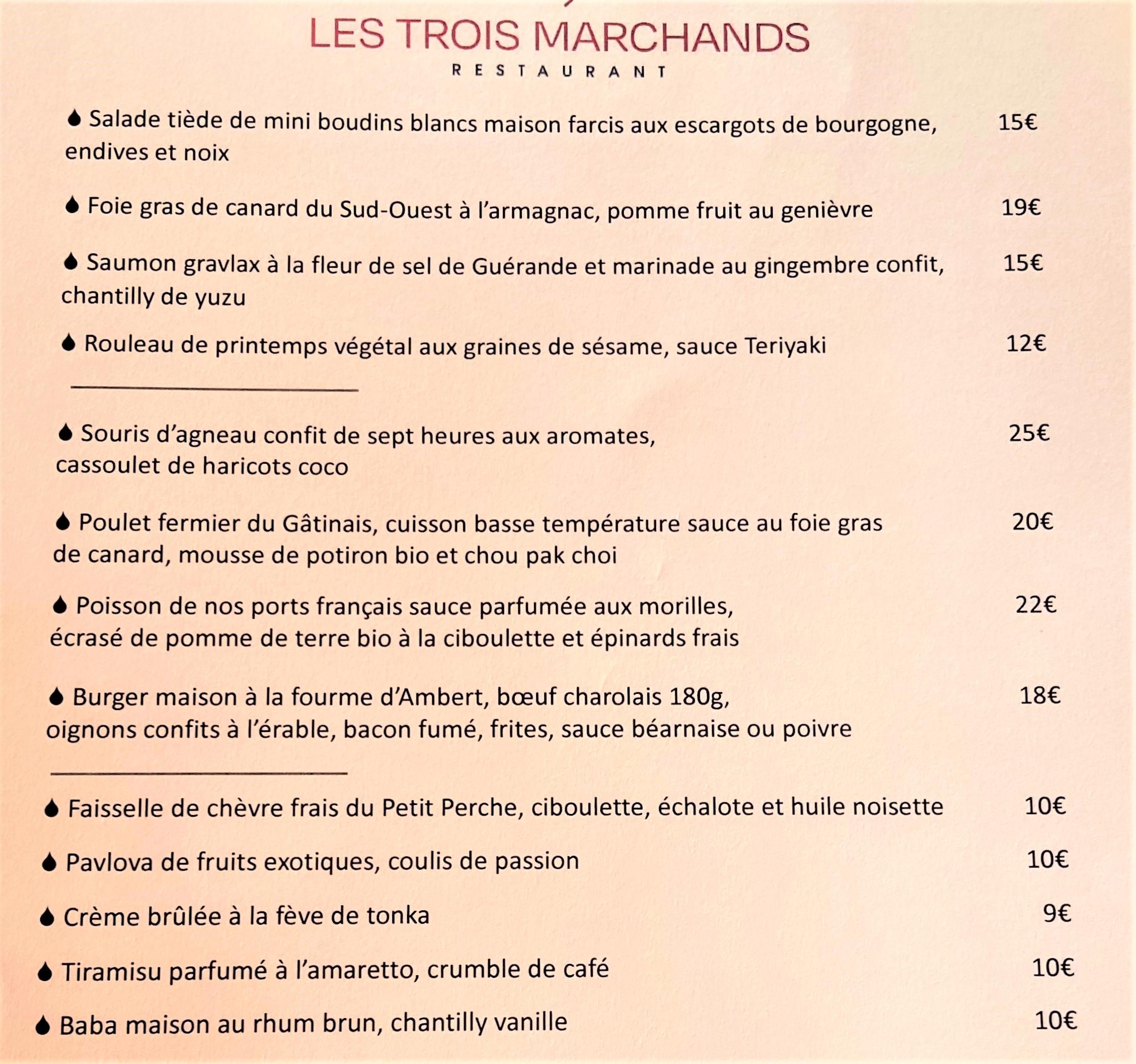 LES TROIS MARCHANDS
RESTAURANT

Salade tiède de mini boudins blancs maison farcis aux escargots de bourgogne, endives et noix 15€

Foie gras de canard du Sud-Ouest à l'armagnac, pomme fruit au genièvre 19€

Saumon gravlax à la fleur de sel de Guérande et marinade au gingembre confit, chantilly de yuzu 15€

Rouleau de printemps végétal aux graines de sésame, sauce Teriyaki 12€

Souris d'agneau confit de sept heures aux aromates, cassoulet de haricots coco 25€

Poulet fermier du Gâtinais, cuisson basse température sauce au foie gras de canard, mousse de potiron bio et chou pak choi 20€

Poisson de nos ports français sauce parfumée aux morilles, écrasé de pomme de terre bio à la ciboulette et épinards frais 22€

Burger maison à la fourme d'Ambert, bœuf charolais 180g, oignons confits à l'érable, bacon fumé, frites, sauce béarnaise ou poivre 18€

Faisselle de chèvre frais du Petit Perche, ciboulette, échalote et huile noisette 10€

Pavlova de fruits exotiques, coulis de passion 10€

Crème brûlée à la fève de tonka 9€

Tiramisu parfumé à l'amaretto, crumble de café 10€

Baba maison au rhum brun, chantilly vanille 10€